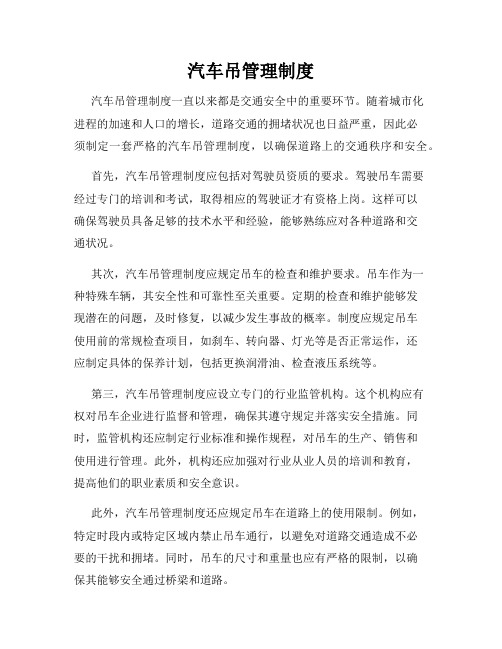 汽车吊管理制度

汽车吊管理制度一直以来都是交通安全中的重要环节。随着城市化进程的加速和人口的增长，道路交通的拥堵状况也日益严重，因此必须制定一套严格的汽车吊管理制度，以确保道路上的交通秩序和安全。

首先，汽车吊管理制度应包括对驾驶员资质的要求。驾驶吊车需要经过专门的培训和考试，取得相应的驾驶证才有资格上岗。这样可以确保驾驶员具备足够的技术水平和经验，能够熟练应对各种道路和交通状况。

其次，汽车吊管理制度应规定吊车的检查和维护要求。吊车作为一种特殊车辆，其安全性和可靠性至关重要。定期的检查和维护能够发现潜在的问题，及时修复，以减少发生事故的概率。制度应规定吊车使用前的常规检查项目，如刹车、转向器、灯光等是否正常运作，还应制定具体的保养计划，包括更换润滑油、检查液压系统等。

第三，汽车吊管理制度应设立专门的行业监管机构。这个机构应有权对吊车企业进行监督和管理，确保其遵守规定并落实安全措施。同时，监管机构还应制定行业标准和操作规程，对吊车的生产、销售和使用进行管理。此外，机构还应加强对行业从业人员的培训和教育，提高他们的职业素质和安全意识。

此外，汽车吊管理制度还应规定吊车在道路上的使用限制。例如，特定时段内或特定区域内禁止吊车通行，以避免对道路交通造成不必要的干扰和拥堵。同时，吊车的尺寸和重量也应有严格的限制，以确保其能够安全通过桥梁和道路。